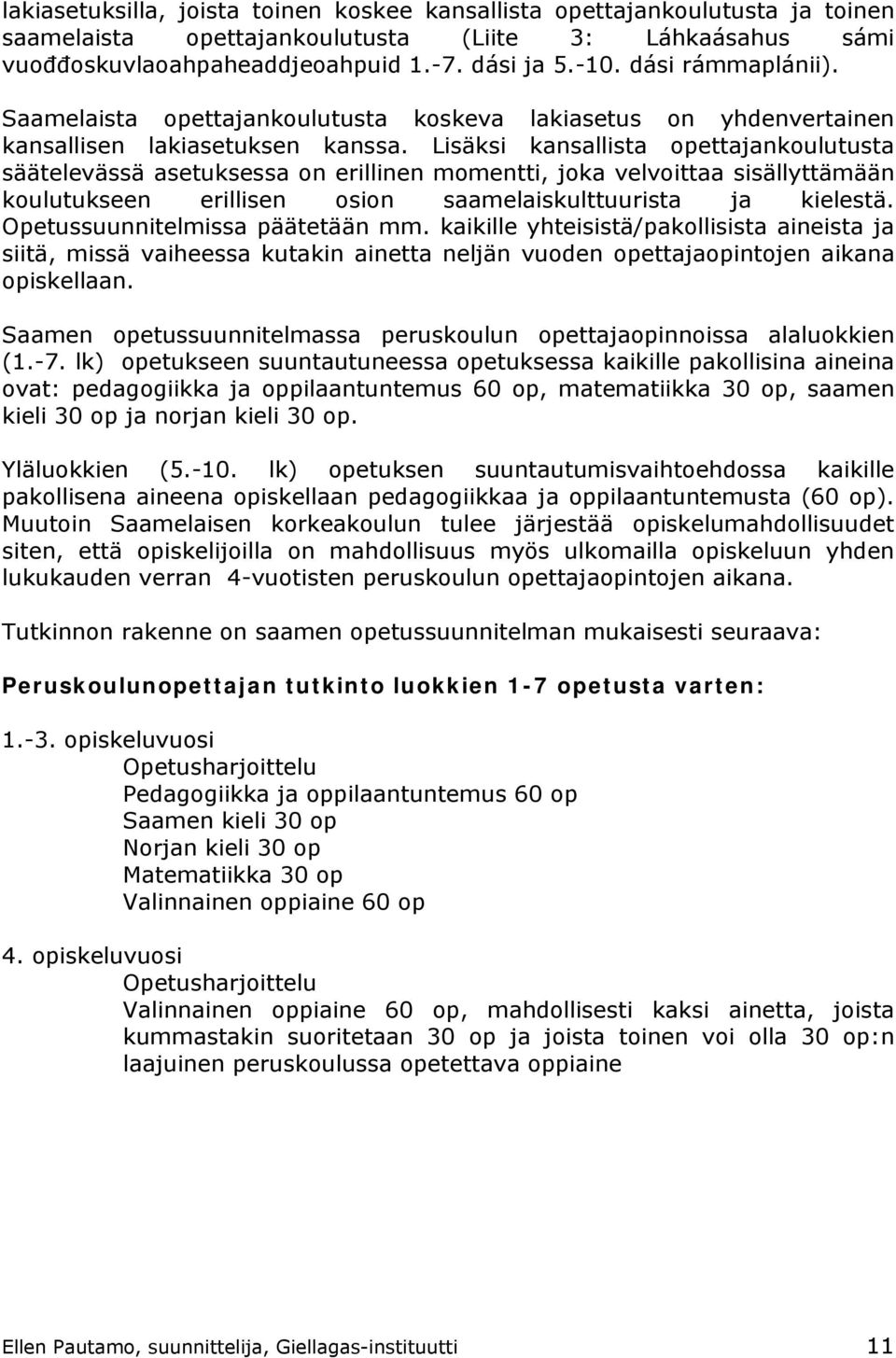 lakiasetuksilla, joista toinen koskee kansallista opettajankoulutusta ja toinen saamelaista opettajankoulutusta (Liite 3: Láhkaásahus sámi vuođđoskuvlaoahpaheaddjeoahpuid 1.-7. dási ja 5.-10. dási rámmaplánii). Saamelaista opettajankoulutusta koskeva lakiasetus on yhdenvertainen kansallisen lakiasetuksen kanssa. Lisäksi kansallista opettajankoulutusta säätelevässä asetuksessa on erillinen momentti, joka velvoittaa sisällyttämään koulutukseen erillisen osion saamelaiskulttuurista ja kielestä. Opetussuunnitelmissa päätetään mm. kaikille yhteisistä/pakollisista aineista ja siitä, missä vaiheessa kutakin ainetta neljän vuoden opettajaopintojen aikana opiskellaan.

Saamen opetussuunnitelmassa peruskoulun opettajaopinnoissa alaluokkien (1.-7. lk) opetukseen suuntautuneessa opetuksessa kaikille pakollisina aineina ovat: pedagogiikka ja oppilaantuntemus 60 op, matematiikka 30 op, saamen kieli 30 op ja norjan kieli 30 op.

Yläluokkien (5.-10. lk) opetuksen suuntautumisvaihtoehdossa kaikille pakollisena aineena opiskellaan pedagogiikkaa ja oppilaantuntemusta (60 op). Muutoin Saamelaisen korkeakoulun tulee järjestää opiskelumahdollisuudet siten, että opiskelijoilla on mahdollisuus myös ulkomailla opiskeluun yhden lukukauden verran 4-vuotisten peruskoulun opettajaopintojen aikana.

Tutkinnon rakenne on saamen opetussuunnitelman mukaisesti seuraava:

Peruskoulunopettajan tutkinto luokkien 1-7 opetusta varten:

1.-3. opiskeluvuosi
Opetusharjoittelu
Pedagogiikka ja oppilaantuntemus 60 op
Saamen kieli 30 op
Norjan kieli 30 op
Matematiikka 30 op
Valinnainen oppiaine 60 op

4. opiskeluvuosi
Opetusharjoittelu
Valinnainen oppiaine 60 op, mahdollisesti kaksi ainetta, joista kummastakin suoritetaan 30 op ja joista toinen voi olla 30 op:n laajuinen peruskoulussa opetettava oppiaine

Ellen Pautamo, suunnittelija, Giellagas-instituutti 11